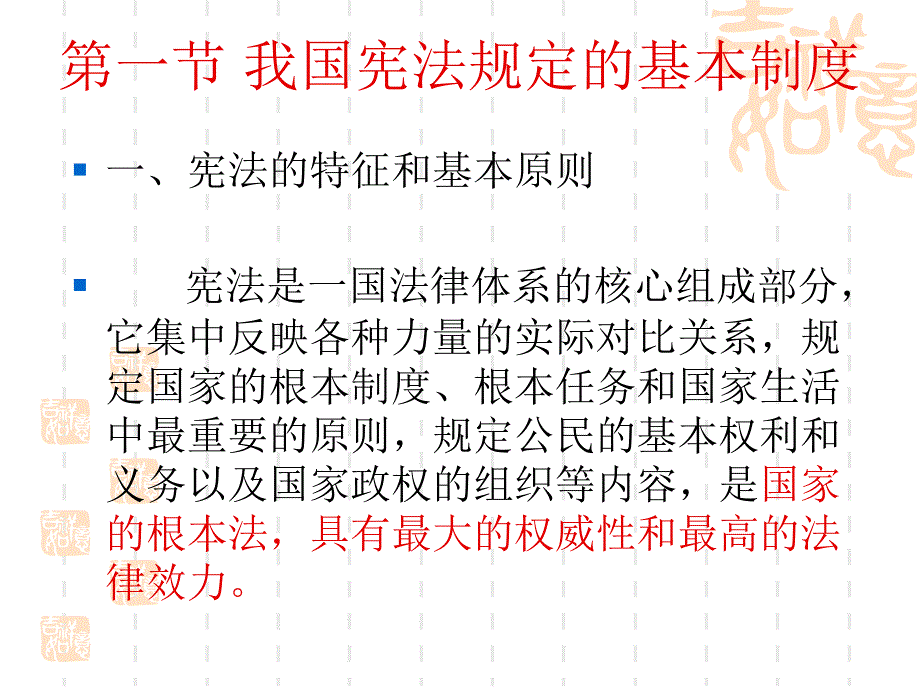 第一节 我国宪法规定的基本制度

一、宪法的特征和基本原则

宪法是一国法律体系的核心组成部分，它集中反映各种力量的实际对比关系，规定国家的根本制度、根本任务和国家生活中最重要的原则，规定公民的基本权利和义务以及国家政权的组织等内容，是国家的根本法，具有最大的权威性和最高的法律效力。